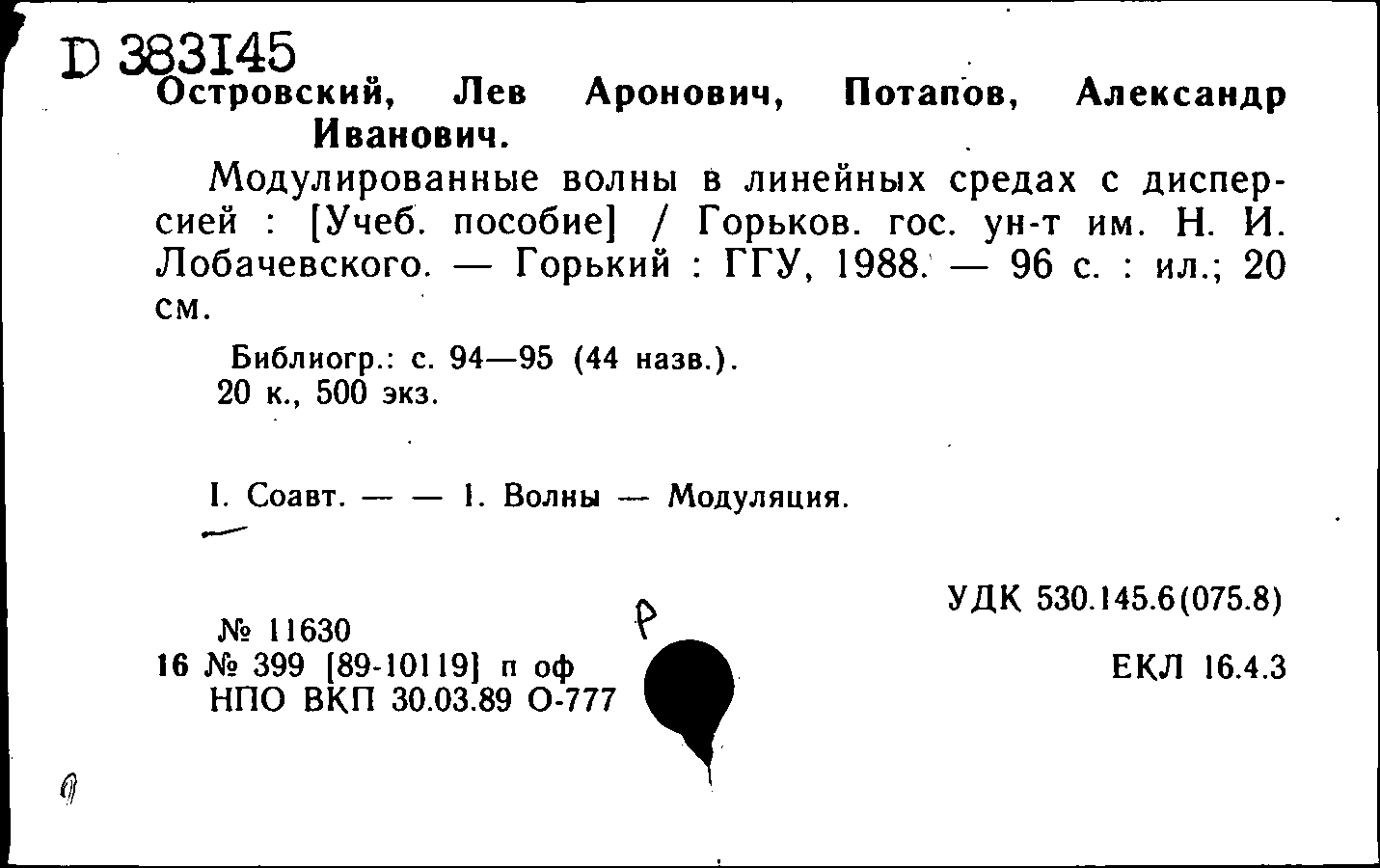 D 383145
Островский, Лев Аронович, Потапов, Александр Иванович.

Модулированные волны в линейных средах с дисперсией : [Учеб. пособие] / Горьков. гос. ун-т им. Н. И. Лобачевского. — Горький : ГГУ, 1988. — 96 с. : ил.; 20 см.

Библиогр.: с. 94—95 (44 назв.).
20 к., 500 экз.

I. Соавт. — — 1. Волны — Модуляция.

УДК 530.145.6(075.8)

№ 11630
16 № 399 [89-10119] п оф
НПО ВКП 30.03.89 О-777

Р

ЕКЛ 16.4.3

9